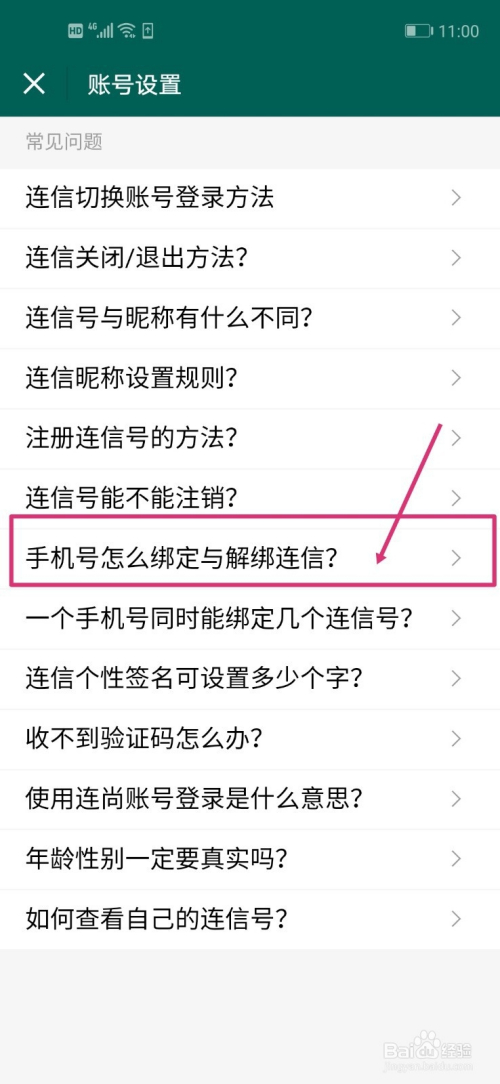 HD 4G 11:00

账号设置

常见问题

连信切换账号登录方法

连信关闭/退出方法?

连信号与昵称有什么不同?

连信昵称设置规则?

注册连信号的方法?

连信号能不能注销?

手机号怎么绑定与解绑连信?

一个手机号同时能绑定几个连信号?

连信个性签名可设置多少个字?

收不到验证码怎么办?

使用连尚账号登录是什么意思?

年龄性别一定要真实吗?

如何查看自己的连信号?

Baidu 经验